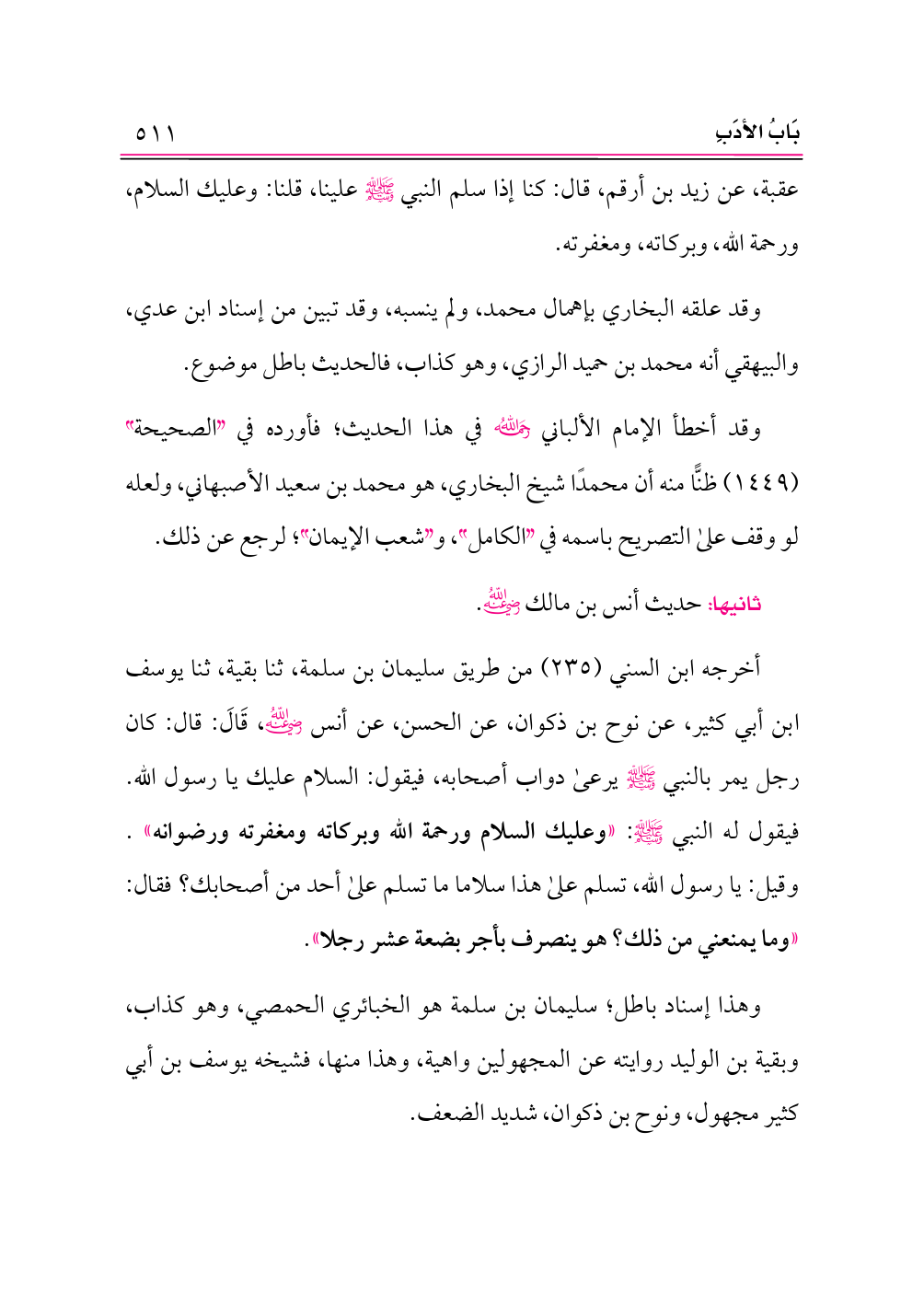 بَابُ الأَدَبِ ٥١١

عقبة، عن زيد بن أرقم، قال: كنا إذا سلم النبي ﷺ علينا، قلنا: وعليك السلام، ورحمة الله، وبركاته، ومغفرته.

وقد علقه البخاري بإهمال محمد، ولم ينسبه، وقد تبين من إسناد ابن عدي، والبيهقي أنه محمد بن حميد الرازي، وهو كذاب، فالحديث باطل موضوع.

وقد أخطأ الإمام الألباني رحمه الله في هذا الحديث؛ فأورده في "الصحيحة" (١٤٤٩) ظنًّا منه أن محمدًا شيخ البخاري، هو محمد بن سعيد الأصبهاني، ولعله لو وقف علىٰ التصريح باسمه في "الكامل"، و"شعب الإيمان"؛ لرجع عن ذلك.

ثانيها: حديث أنس بن مالك رضي الله عنه.

أخرجه ابن السني (٢٣٥) من طريق سليمان بن سلمة، ثنا بقية، ثنا يوسف ابن أبي كثير، عن نوح بن ذكوان، عن الحسن، عن أنس رضي الله عنه، قَالَ: قال: كان رجل يمر بالنبي ﷺ يرعىٰ دواب أصحابه، فيقول: السلام عليك يا رسول الله. فيقول له النبي ﷺ: «وعليك السلام ورحمة الله وبركاته ومغفرته ورضوانه» . وقيل: يا رسول الله، تسلم علىٰ هذا سلاما ما تسلم علىٰ أحد من أصحابك؟ فقال: «وما يمنعني من ذلك؟ هو ينصرف بأجر بضعة عشر رجلا».

وهذا إسناد باطل؛ سليمان بن سلمة هو الخبائري الحمصي، وهو كذاب، وبقية بن الوليد روايته عن المجهولين واهية، وهذا منها، فشيخه يوسف بن أبي كثير مجهول، ونوح بن ذكوان، شديد الضعف.